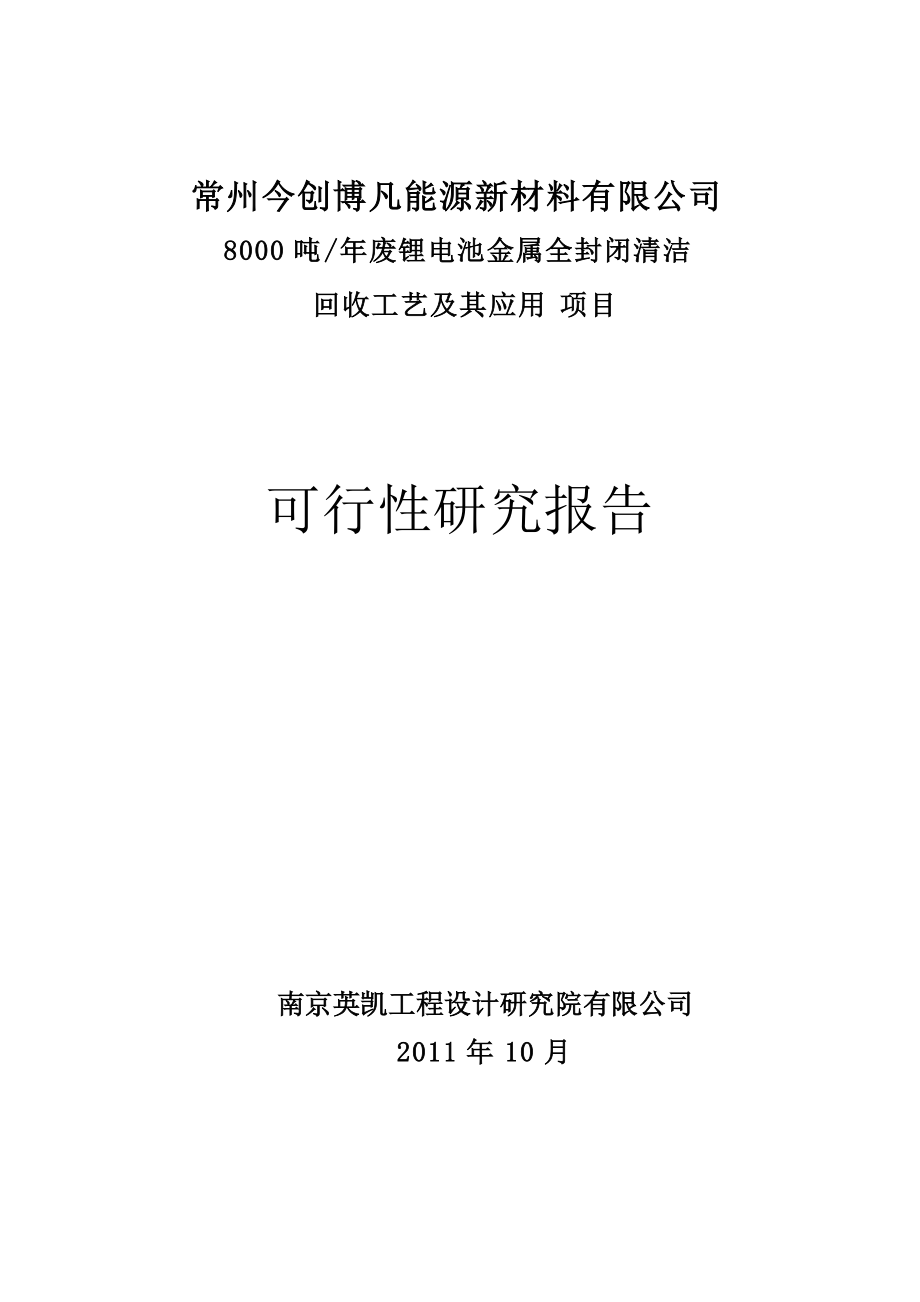 常州今创博凡能源新材料有限公司

8000 吨/年废锂电池金属全封闭清洁

回收工艺及其应用 项目

可行性研究报告

南京英凯工程设计研究院有限公司

2011 年 10 月